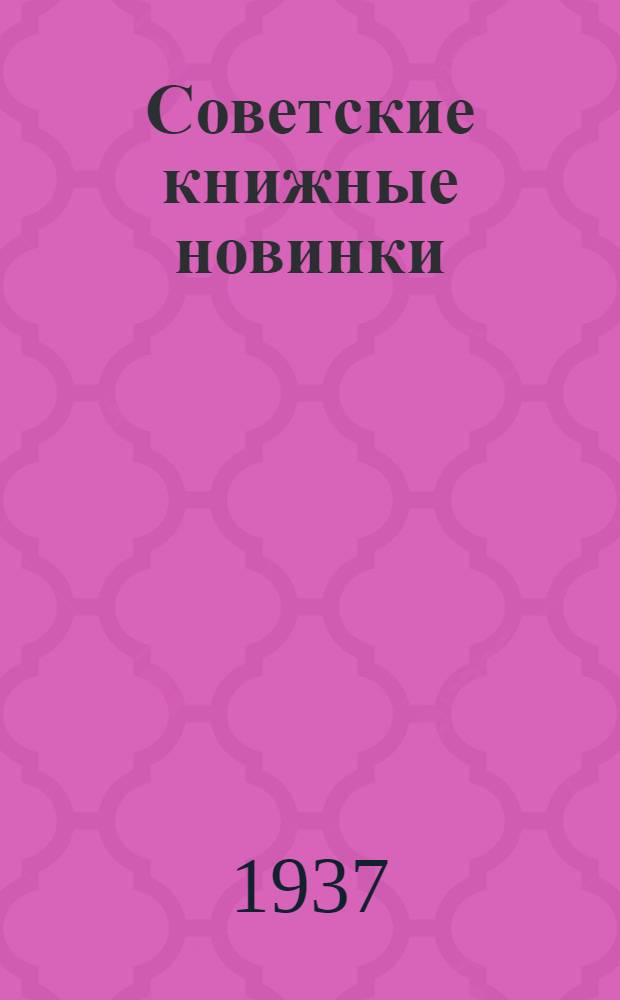 Советские книжные новинки

1937